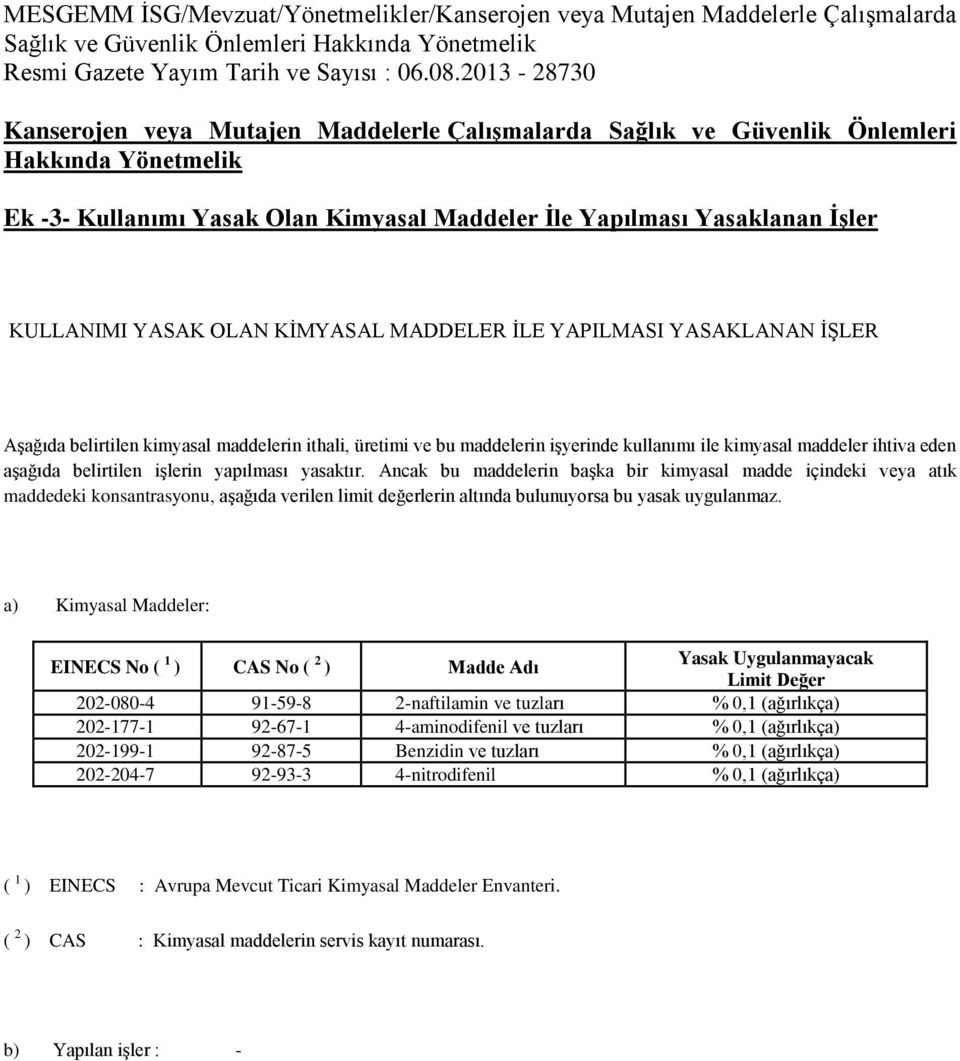 MESGEMM İSG/Mevzuat/Yönetmelikler/Kanserojen veya Mutajen Maddelerle Çalışmalarda Sağlık ve Güvenlik Önlemleri Hakkında Yönetmelik
Resmi Gazete Yayım Tarih ve Sayısı : 06.08.2013 - 28730

Kanserojen veya Mutajen Maddelerle Çalışmalarda Sağlık ve Güvenlik Önlemleri Hakkında Yönetmelik

Ek -3- Kullanımı Yasak Olan Kimyasal Maddeler İle Yapılması Yasaklanan İşler

KULLANIMI YASAK OLAN KİMYASAL MADDELER İLE YAPILMASI YASAKLANAN İŞLER

Aşağıda belirtilen kimyasal maddelerin ithali, üretimi ve bu maddelerin işyerinde kullanımı ile kimyasal maddeler ihtiva eden aşağıda belirtilen işlerin yapılması yasaktır. Ancak bu maddelerin başka bir kimyasal madde içindeki veya atık maddedeki konsantrasyonu, aşağıda verilen limit değerlerin altında bulunuyorsa bu yasak uygulanmaz.

a) Kimyasal Maddeler:

| EINECS No ( $^1$ ) | CAS No ( $^2$ ) | Madde Adı | Yasak Uygulanmayacak Limit Değer |
|---|---|---|---|
| 202-080-4 | 91-59-8 | 2-naftilamin ve tuzları | % 0,1 (ağırlıkça) |
| 202-177-1 | 92-67-1 | 4-aminodifenil ve tuzları | % 0,1 (ağırlıkça) |
| 202-199-1 | 92-87-5 | Benzidin ve tuzları | % 0,1 (ağırlıkça) |
| 202-204-7 | 92-93-3 | 4-nitrodifenil | % 0,1 (ağırlıkça) |

( $^1$ ) EINECS : Avrupa Mevcut Ticari Kimyasal Maddeler Envanteri.

( $^2$ ) CAS : Kimyasal maddelerin servis kayıt numarası.

b) Yapılan işler : -